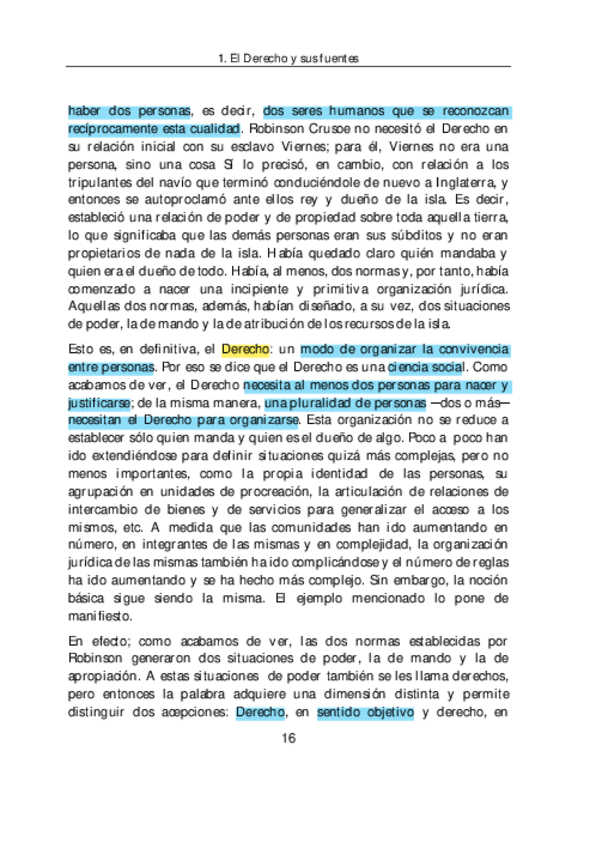 1. El Derecho y sus fuentes

haber dos personas, es decir, dos seres humanos que se reconozcan recíprocamente esta cualidad. Robinson Crusoe no necesitó el Derecho en su relación inicial con su esclavo Viernes; para él, Viernes no era una persona, sino una cosa. Sí lo precisó, en cambio, con relación a los tripulantes del navío que terminó conduciéndole de nuevo a Inglaterra, y entonces se autoproclamó ante ellos rey y dueño de la isla. Es decir, estableció una relación de poder y de propiedad sobre toda aquella tierra, lo que significaba que las demás personas eran sus súbditos y no eran propietarios de nada de la isla. Había quedado claro quién mandaba y quien era el dueño de todo. Había, al menos, dos normas y, por tanto, había comenzado a nacer una incipiente y primitiva organización jurídica. Aquellas dos normas, además, habían diseñado, a su vez, dos situaciones de poder, la de mando y la de atribución de los recursos de la isla.

Esto es, en definitiva, el Derecho: un modo de organizar la convivencia entre personas. Por eso se dice que el Derecho es una ciencia social. Como acabamos de ver, el Derecho necesita al menos dos personas para nacer y justificarse; de la misma manera, una pluralidad de personas —dos o más— necesitan el Derecho para organizarse. Esta organización no se reduce a establecer sólo quien manda y quien es el dueño de algo. Poco a poco han ido extendiéndose para definir situaciones quizá más complejas, pero no menos importantes, como la propia identidad de las personas, su agrupación en unidades de procreación, la articulación de relaciones de intercambio de bienes y de servicios para generalizar el acceso a los mismos, etc. A medida que las comunidades han ido aumentando en número, en integrantes de las mismas y en complejidad, la organización jurídica de las mismas también ha ido complicándose y el número de reglas ha ido aumentando y se ha hecho más complejo. Sin embargo, la noción básica sigue siendo la misma. El ejemplo mencionado lo pone de manifiesto.

En efecto; como acabamos de ver, las dos normas establecidas por Robinson generaron dos situaciones de poder, la de mando y la de apropiación. A estas situaciones de poder también se les llama derechos, pero entonces la palabra adquiere una dimensión distinta y permite distinguir dos acepciones: Derecho, en sentido objetivo y derecho, en

16